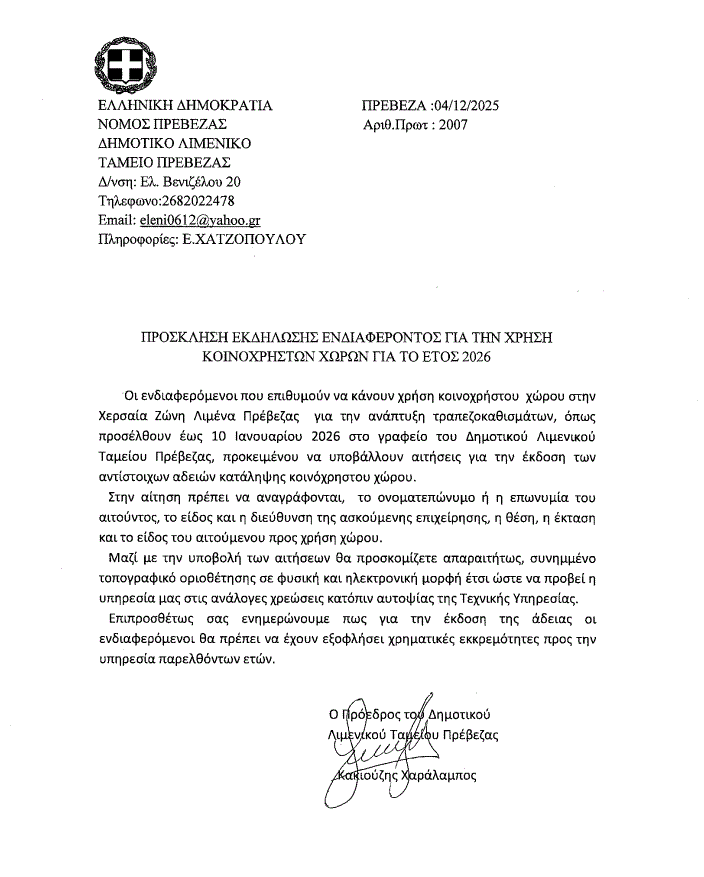 ΕΛΛΗΝΙΚΗ ΔΗΜΟΚΡΑΤΙΑ
ΝΟΜΟΣ ΠΡΕΒΕΖΑΣ
ΔΗΜΟΤΙΚΟ ΛΙΜΕΝΙΚΟ
ΤΑΜΕΙΟ ΠΡΕΒΕΖΑΣ
Δ/νση: Ελ. Βενιζέλου 20
Τηλεφωνο:2682022478
Email: eleni0612@yahoo.gr
Πληροφορίες: Ε.ΧΑΤΖΟΠΟΥΛΟΥ

ΠΡΕΒΕΖΑ :04/12/2025
Αριθ.Πρωτ : 2007

ΠΡΟΣΚΛΗΣΗ ΕΚΔΗΛΩΣΗΣ ΕΝΔΙΑΦΕΡΟΝΤΟΣ ΓΙΑ ΤΗΝ ΧΡΗΣΗ ΚΟΙΝΟΧΡΗΣΤΩΝ ΧΩΡΩΝ ΓΙΑ ΤΟ ΕΤΟΣ 2026

Οι ενδιαφερόμενοι που επιθυμούν να κάνουν χρήση κοινοχρήστου χώρου στην Χερσαία Ζώνη Λιμένα Πρέβεζας για την ανάπτυξη τραπεζοκαθισμάτων, όπως προσέλθουν έως 10 Ιανουαρίου 2026 στο γραφείο του Δημοτικού Λιμενικού Ταμείου Πρέβεζας, προκειμένου να υποβάλλουν αιτήσεις για την έκδοση των αντίστοιχων αδειών κατάληψης κοινόχρηστου χώρου.

Στην αίτηση πρέπει να αναγράφονται, το ονοματεπώνυμο ή η επωνυμία του αιτούντος, το είδος και η διεύθυνση της ασκούμενης επιχείρησης, η θέση, η έκταση και το είδος του αιτούμενου προς χρήση χώρου.

Μαζί με την υποβολή των αιτήσεων θα προσκομίζετε απαραιτήτως, συνημμένο τοπογραφικό οριοθέτησης σε φυσική και ηλεκτρονική μορφή έτσι ώστε να προβεί η υπηρεσία μας στις ανάλογες χρεώσεις κατόπιν αυτοψίας της Τεχνικής Υπηρεσίας.

Επιπροσθέτως σας ενημερώνουμε πως για την έκδοση της άδειας οι ενδιαφερόμενοι θα πρέπει να έχουν εξοφλήσει χρηματικές εκκρεμότητες προς την υπηρεσία παρελθόντων ετών.

Ο Πρόεδρος του Δημοτικού
Λιμενικού Ταμείου Πρέβεζας

Κακιούζης Χαράλαμπος